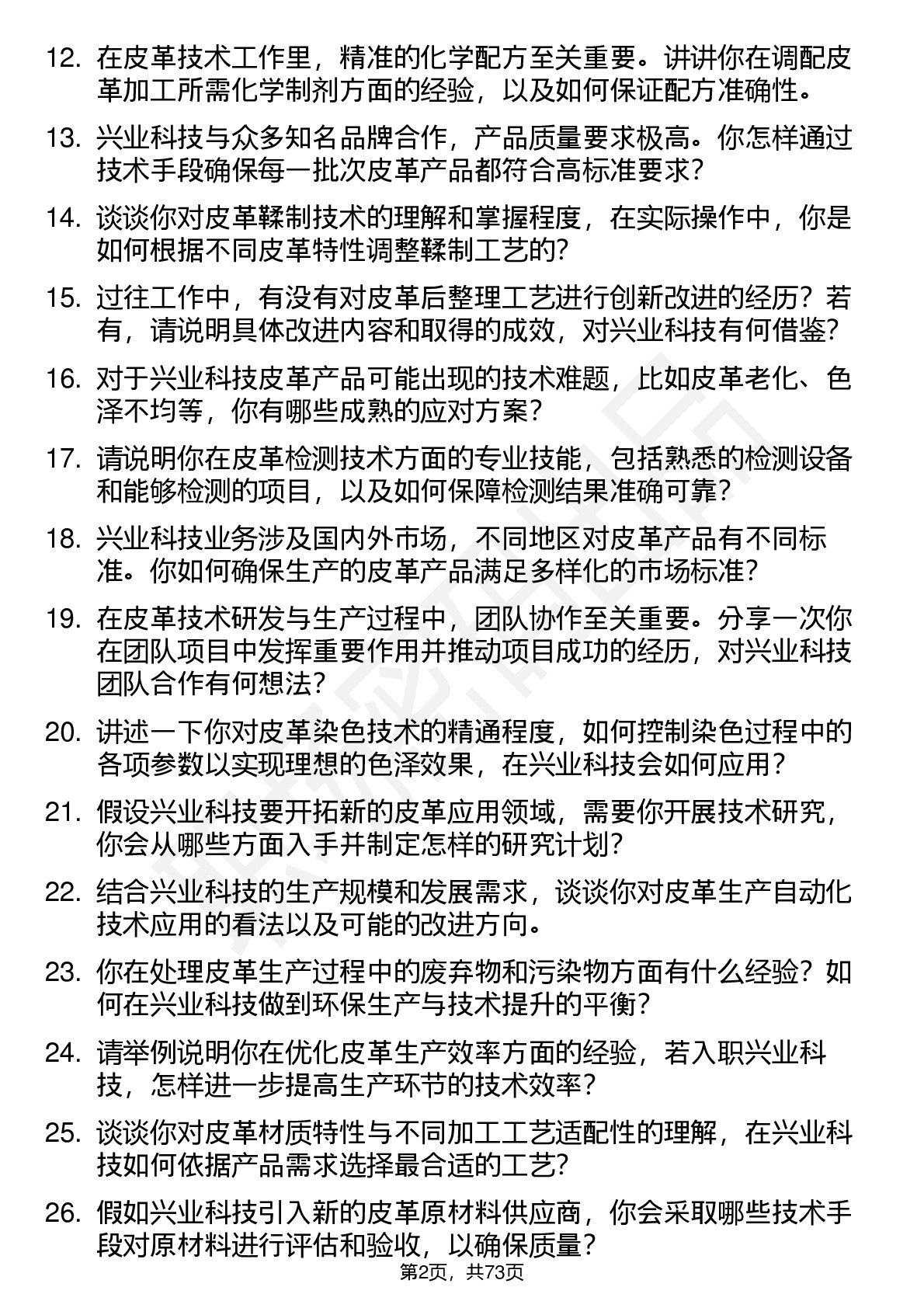 12. 在皮革技术工作里，精准的化学配方至关重要。讲讲你在调配皮革加工所需化学制剂方面的经验，以及如何保证配方准确性。

13. 兴业科技与众多知名品牌合作，产品质量要求极高。你怎样通过技术手段确保每一批次皮革产品都符合高标准要求？

14. 谈谈你对皮革鞣制技术的理解和掌握程度，在实际操作中，你是如何根据不同皮革特性调整鞣制工艺的？

15. 过往工作中，有没有对皮革后整理工艺进行创新改进的经历？若有，请说明具体改进内容和取得的成效，对兴业科技有何借鉴？

16. 对于兴业科技皮革产品可能出现的技术难题，比如皮革老化、色泽不均等，你有哪些成熟的应对方案？

17. 请说明你在皮革检测技术方面的专业技能，包括熟悉的检测设备和能够检测的项目，以及如何保障检测结果准确可靠？

18. 兴业科技业务涉及国内外市场，不同地区对皮革产品有不同标准。你如何确保生产的皮革产品满足多样化的市场标准？

19. 在皮革技术研发与生产过程中，团队协作至关重要。分享一次你在团队项目中发挥重要作用并推动项目成功的经历，对兴业科技团队合作有何想法？

20. 讲述一下你对皮革染色技术的精通程度，如何控制染色过程中的各项参数以实现理想的色泽效果，在兴业科技会如何应用？

21. 假设兴业科技要开拓新的皮革应用领域，需要你开展技术研究，你会从哪些方面入手并制定怎样的研究计划？

22. 结合兴业科技的生产规模和发展需求，谈谈你对皮革生产自动化技术应用的看法以及可能的改进方向。

23. 你在处理皮革生产过程中的废弃物和污染物方面有什么经验？如何在兴业科技做到环保生产与技术提升的平衡？

24. 请举例说明你在优化皮革生产效率方面的经验，若入职兴业科技，怎样进一步提高生产环节的技术效率？

25. 谈谈你对皮革材质特性与不同加工工艺适配性的理解，在兴业科技如何依据产品需求选择最合适的工艺？

26. 假如兴业科技引入新的皮革原材料供应商，你会采取哪些技术手段对原材料进行评估和验收，以确保质量？

第2页，共73页